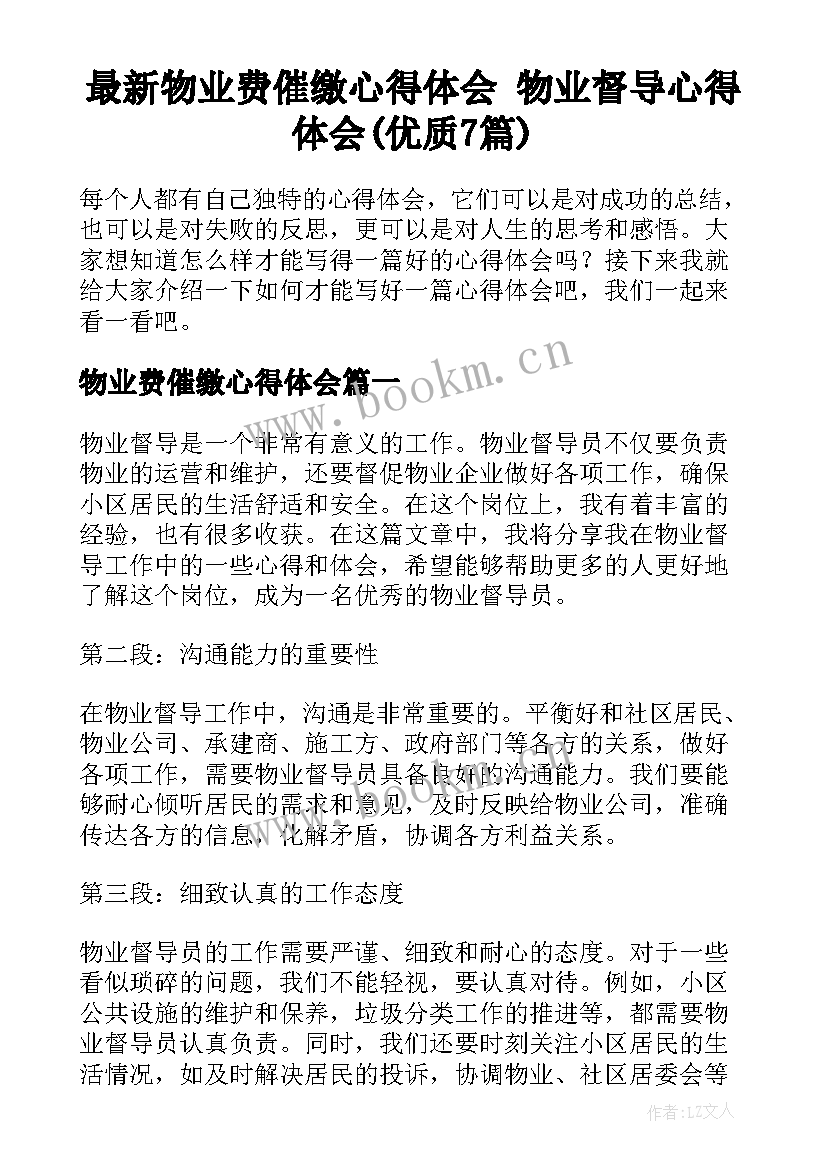 最新物业费催缴心得体会 物业督导心得体会(优质7篇)

每个人都有自己独特的心得体会，它们可以是对成功的总结，也可以是对失败的反思，更可以是对人生的思考和感悟。大家想知道怎么样才能写得一篇好的心得体会吗？接下来我就给大家介绍一下如何才能写好一篇心得体会吧，我们一起来看一看吧。

物业费催缴心得体会篇一

www.bookm.cn

物业督导是一个非常有意义的工作。物业督导员不仅要负责物业的运营和维护，还要督促物业企业做好各项工作，确保小区居民的生活舒适和安全。在这个岗位上，我有着丰富的经验，也有很多收获。在这篇文章中，我将分享我在物业督导工作中的一些心得和体会，希望能够帮助更多的人更好地了解这个岗位，成为一名优秀的物业督导员。

第二段：沟通能力的重要性

在物业督导工作中，沟通是非常重要的。平衡好和社区居民、物业公司、承建商、施工方、政府部门等各方的关系，做好各项工作，需要物业督导员具备良好的沟通能力。我们要能够耐心倾听居民的需求和意见，及时反映给物业公司，准确传达各方的信息，化解矛盾，协调各方利益关系。

第三段：细致认真的工作态度

物业督导员的工作需要严谨、细致和耐心的态度。对于一些看似琐碎的问题，我们不能轻视，要认真对待。例如，小区公共设施的维护和保养，垃圾分类工作的推进等，都需要物业督导员认真负责。同时，我们还要时刻关注小区居民的生活情况，如及时解决居民的投诉，协调物业、社区居委会等

作者：LZ文人